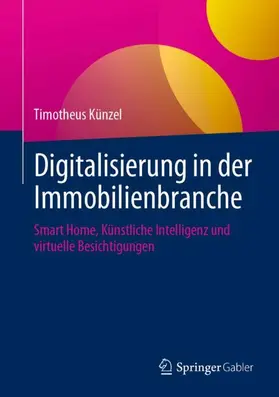 Timotheus Künzel

Digitalisierung in der Immobilienbranche

Smart Home, Künstliche Intelligenz und virtuelle Besichtigungen

Springer Gabler